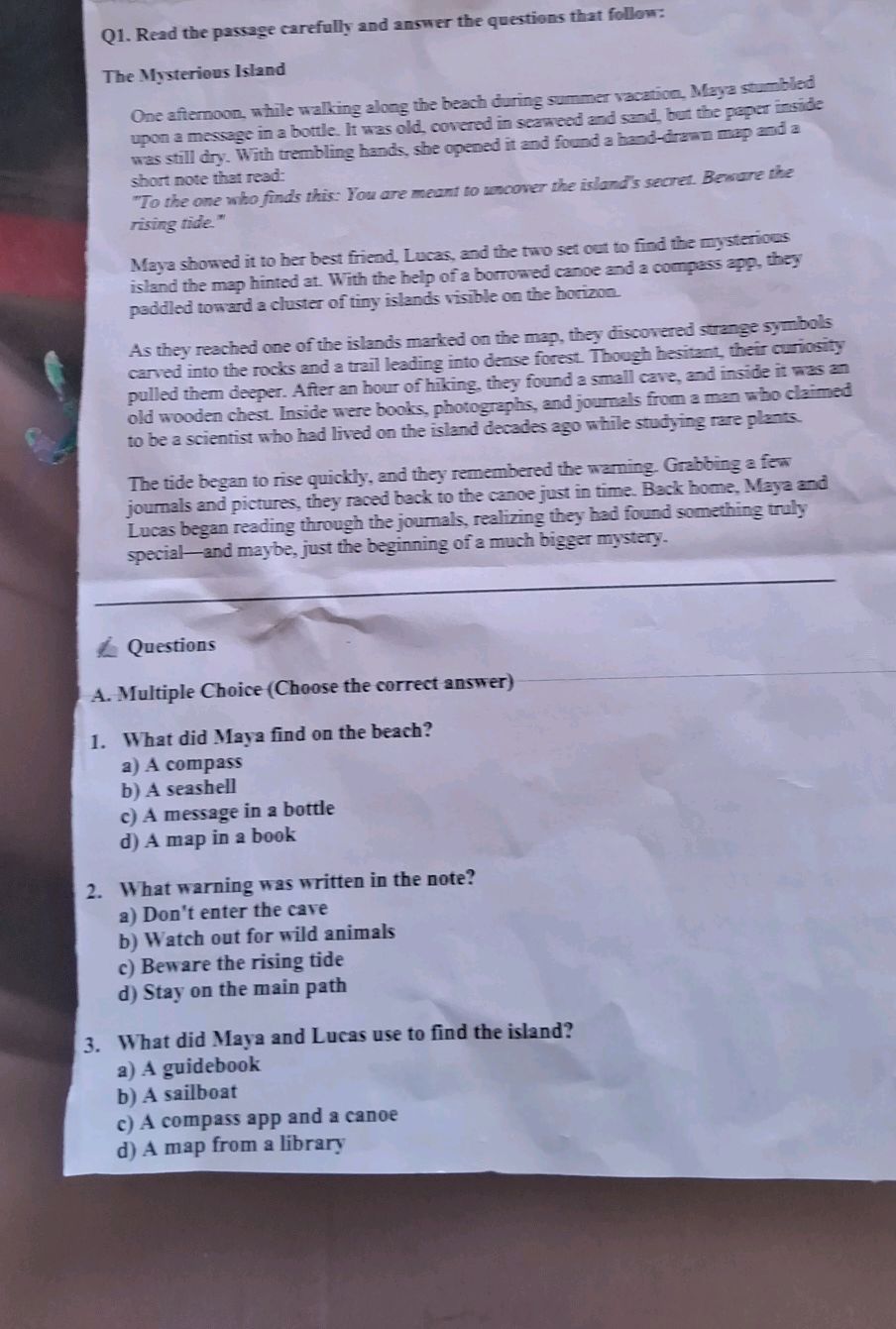 Q1. Read the passage carefully and answer the questions that follow:

The Mysterious Island

One afternoon, while walking along the beach during summer vacation, Maya stumbled upon a message in a bottle. It was old, covered in seaweed and sand, but the paper inside was still dry. With trembling hands, she opened it and found a hand-drawn map and a short note that read:
"To the one who finds this: You are meant to uncover the island's secret. Beware the rising tide."

Maya showed it to her best friend, Lucas, and the two set out to find the mysterious island the map hinted at. With the help of a borrowed canoe and a compass app, they paddled toward a cluster of tiny islands visible on the horizon.

As they reached one of the islands marked on the map, they discovered strange symbols carved into the rocks and a trail leading into dense forest. Though hesitant, their curiosity pulled them deeper. After an hour of hiking, they found a small cave, and inside it was an old wooden chest. Inside were books, photographs, and journals from a man who claimed to be a scientist who had lived on the island decades ago while studying rare plants.

The tide began to rise quickly, and they remembered the warning. Grabbing a few journals and pictures, they raced back to the canoe just in time. Back home, Maya and Lucas began reading through the journals, realizing they had found something truly special—and maybe, just the beginning of a much bigger mystery.

Questions

A. Multiple Choice (Choose the correct answer)

1. What did Maya find on the beach?
a) A compass
b) A seashell
c) A message in a bottle
d) A map in a book

2. What warning was written in the note?
a) Don't enter the cave
b) Watch out for wild animals
c) Beware the rising tide
d) Stay on the main path

3. What did Maya and Lucas use to find the island?
a) A guidebook
b) A sailboat
c) A compass app and a canoe
d) A map from a library